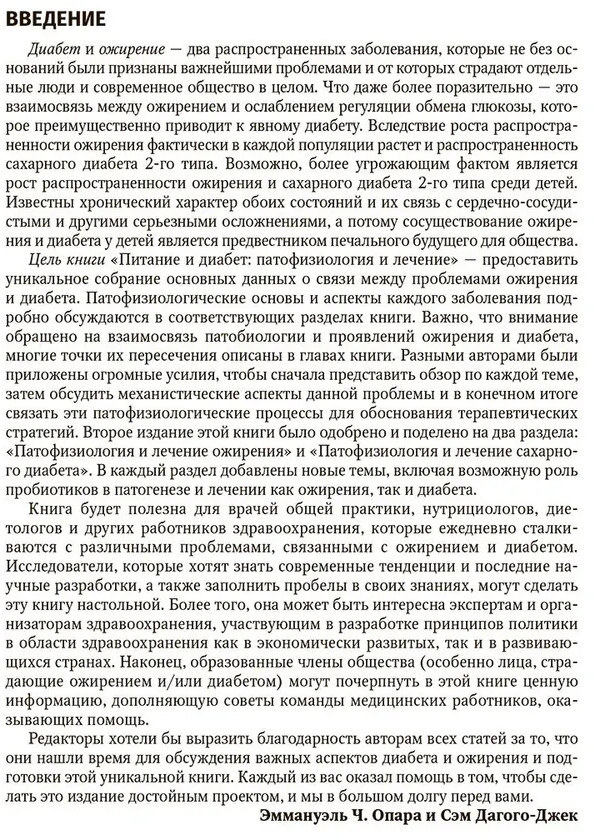 ВВЕДЕНИЕ

Диабет и ожирение — два распространенных заболевания, которые не без оснований были признаны важнейшими проблемами и от которых страдают отдельные люди и современное общество в целом. Что даже более поразительно — это взаимосвязь между ожирением и ослаблением регуляции обмена глюкозы, которое преимущественно приводит к явному диабету. Вследствие роста распространенности ожирения фактически в каждой популяции растет и распространенность сахарного диабета 2-го типа. Возможно, более угрожающим фактом является рост распространенности ожирения и сахарного диабета 2-го типа среди детей. Известны хронический характер обоих состояний и их связь с сердечно-сосудистыми и другими серьезными осложнениями, а потому сосуществование ожирения и диабета у детей является предвестником печального будущего для общества.

Цель книги «Питание и диабет: патофизиология и лечение» — предоставить уникальное собрание основных данных о связи между проблемами ожирения и диабета. Патофизиологические основы и аспекты каждого заболевания подробно обсуждаются в соответствующих разделах книги. Важно, что внимание обращено на взаимосвязь патобиологии и проявлений ожирения и диабета, многие точки их пересечения описаны в главах книги. Разными авторами были приложены огромные усилия, чтобы сначала представить обзор по каждой теме, затем обсудить механистические аспекты данной проблемы и в конечном итоге связать эти патофизиологические процессы для обоснования терапевтических стратегий. Второе издание этой книги было одобрено и поделено на два раздела: «Патофизиология и лечение ожирения» и «Патофизиология и лечение сахарного диабета». В каждый раздел добавлены новые темы, включая возможную роль пробиотиков в патогенезе и лечении как ожирения, так и диабета.

Книга будет полезна для врачей общей практики, нутрициологов, диетологов и других работников здравоохранения, которые ежедневно сталкиваются с различными проблемами, связанными с ожирением и диабетом. Исследователи, которые хотят знать современные тенденции и последние научные разработки, а также заполнить пробелы в своих знаниях, могут сделать эту книгу настольной. Более того, она может быть интересна экспертам и организаторам здравоохранения, участвующим в разработке принципов политики в области здравоохранения как в экономически развитых, так и в развивающихся странах. Наконец, образованные члены общества (особенно лица, страдающие ожирением и/или диабетом) могут почерпнуть в этой книге ценную информацию, дополняющую советы команды медицинских работников, оказывающих помощь.

Редакторы хотели бы выразить благодарность авторам всех статей за то, что они нашли время для обсуждения важных аспектов диабета и ожирения и подготовки этой уникальной книги. Каждый из вас оказал помощь в том, чтобы сделать это издание достойным проектом, и мы в большом долгу перед вами.

Эммануэль Ч. Опара и Сэм Дагого-Джек